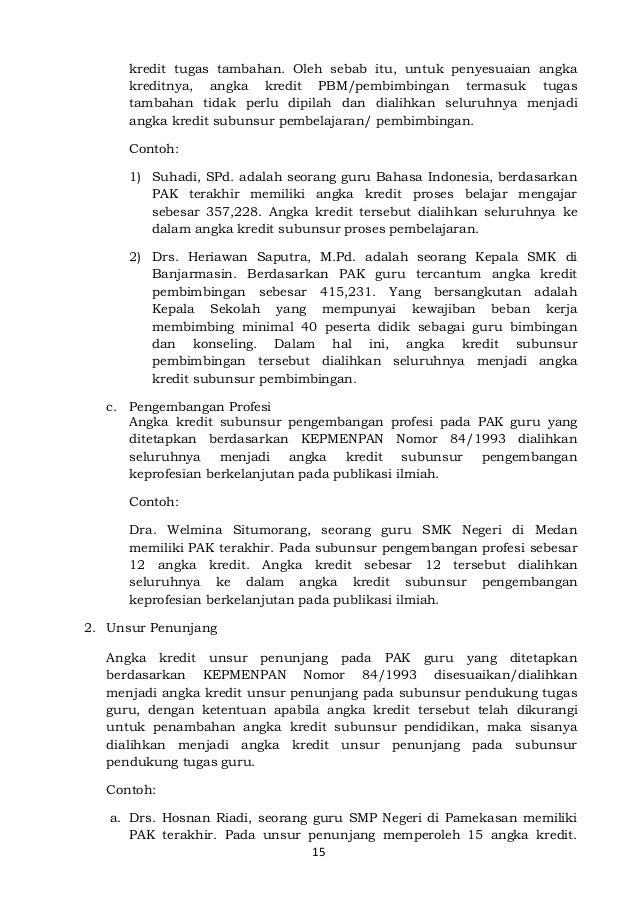 kredit tugas tambahan. Oleh sebab itu, untuk penyesuaian angka kreditnya, angka kredit PBM/pembimbingan termasuk tugas tambahan tidak perlu dipilah dan dialihkan seluruhnya menjadi angka kredit subunsur pembelajaran/ pembimbingan.

Contoh:

1) Suhadi, SPd. adalah seorang guru Bahasa Indonesia, berdasarkan PAK terakhir memiliki angka kredit proses belajar mengajar sebesar 357,228. Angka kredit tersebut dialihkan seluruhnya ke dalam angka kredit subunsur proses pembelajaran.

2) Drs. Heriawan Saputra, M.Pd. adalah seorang Kepala SMK di Banjarmasin. Berdasarkan PAK guru tercantum angka kredit pembimbingan sebesar 415,231. Yang bersangkutan adalah Kepala Sekolah yang mempunyai kewajiban beban kerja membimbing minimal 40 peserta didik sebagai guru bimbingan dan konseling. Dalam hal ini, angka kredit subunsur pembimbingan tersebut dialihkan seluruhnya menjadi angka kredit subunsur pembimbingan.

c. Pengembangan Profesi
Angka kredit subunsur pengembangan profesi pada PAK guru yang ditetapkan berdasarkan KEPMENPAN Nomor 84/1993 dialihkan seluruhnya menjadi angka kredit subunsur pengembangan keprofesian berkelanjutan pada publikasi ilmiah.

Contoh:

Dra. Welmina Situmorang, seorang guru SMK Negeri di Medan memiliki PAK terakhir. Pada subunsur pengembangan profesi sebesar 12 angka kredit. Angka kredit sebesar 12 tersebut dialihkan seluruhnya ke dalam angka kredit subunsur pengembangan keprofesian berkelanjutan pada publikasi ilmiah.

2. Unsur Penunjang

Angka kredit unsur penunjang pada PAK guru yang ditetapkan berdasarkan KEPMENPAN Nomor 84/1993 disesuaikan/dialihkan menjadi angka kredit unsur penunjang pada subunsur pendukung tugas guru, dengan ketentuan apabila angka kredit tersebut telah dikurangi untuk penambahan angka kredit subunsur pendidikan, maka sisanya dialihkan menjadi angka kredit unsur penunjang pada subunsur pendukung tugas guru.

Contoh:

a. Drs. Hosnan Riadi, seorang guru SMP Negeri di Pamekasan memiliki PAK terakhir. Pada unsur penunjang memperoleh 15 angka kredit.

15